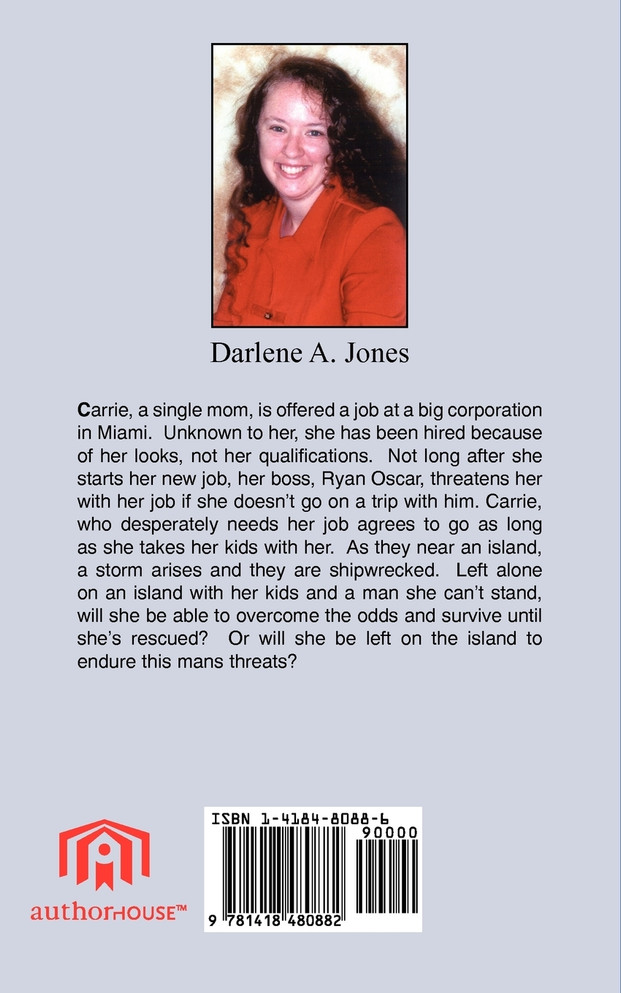 Darlene A. Jones

Carrie, a single mom, is offered a job at a big corporation in Miami. Unknown to her, she has been hired because of her looks, not her qualifications. Not long after she starts her new job, her boss, Ryan Oscar, threatens her with her job if she doesn't go on a trip with him. Carrie, who desperately needs her job agrees to go as long as she takes her kids with her. As they near an island, a storm arises and they are shipwrecked. Left alone on an island with her kids and a man she can't stand, will she be able to overcome the odds and survive until she's rescued? Or will she be left on the island to endure this mans threats?

authorHOUSE™

ISBN 1-4184-8088-6
90000
9 781418 480882